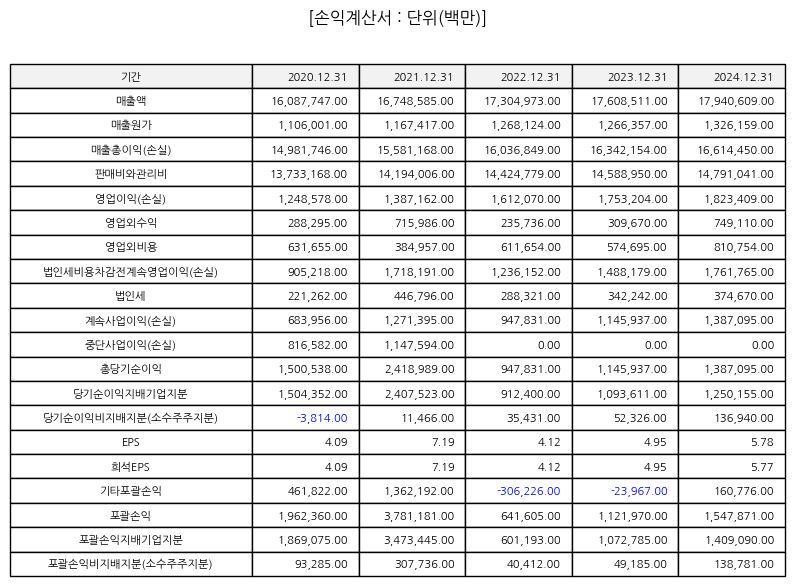 [손익계산서 : 단위(백만)]

| 기간 | 2020.12.31 | 2021.12.31 | 2022.12.31 | 2023.12.31 | 2024.12.31 |
|---|---|---|---|---|---|
| 매출액 | 16,087,747.00 | 16,748,585.00 | 17,304,973.00 | 17,608,511.00 | 17,940,609.00 |
| 매출원가 | 1,106,001.00 | 1,167,417.00 | 1,268,124.00 | 1,266,357.00 | 1,326,159.00 |
| 매출총이익(손실) | 14,981,746.00 | 15,581,168.00 | 16,036,849.00 | 16,342,154.00 | 16,614,450.00 |
| 판매비와관리비 | 13,733,168.00 | 14,194,006.00 | 14,424,779.00 | 14,588,950.00 | 14,791,041.00 |
| 영업이익(손실) | 1,248,578.00 | 1,387,162.00 | 1,612,070.00 | 1,753,204.00 | 1,823,409.00 |
| 영업외수익 | 288,295.00 | 715,986.00 | 235,736.00 | 309,670.00 | 749,110.00 |
| 영업외비용 | 631,655.00 | 384,957.00 | 611,654.00 | 574,695.00 | 810,754.00 |
| 법인세비용차감전계속영업이익(손실) | 905,218.00 | 1,718,191.00 | 1,236,152.00 | 1,488,179.00 | 1,761,765.00 |
| 법인세 | 221,262.00 | 446,796.00 | 288,321.00 | 342,242.00 | 374,670.00 |
| 계속사업이익(손실) | 683,956.00 | 1,271,395.00 | 947,831.00 | 1,145,937.00 | 1,387,095.00 |
| 중단사업이익(손실) | 816,582.00 | 1,147,594.00 | 0.00 | 0.00 | 0.00 |
| 총당기순이익 | 1,500,538.00 | 2,418,989.00 | 947,831.00 | 1,145,937.00 | 1,387,095.00 |
| 당기순이익지배기업지분 | 1,504,352.00 | 2,407,523.00 | 912,400.00 | 1,093,611.00 | 1,250,155.00 |
| 당기순이익비지배지분(소수주주지분) | -3,814.00 | 11,466.00 | 35,431.00 | 52,326.00 | 136,940.00 |
| EPS | 4.09 | 7.19 | 4.12 | 4.95 | 5.78 |
| 희석EPS | 4.09 | 7.19 | 4.12 | 4.95 | 5.77 |
| 기타포괄손익 | 461,822.00 | 1,362,192.00 | -306,226.00 | -23,967.00 | 160,776.00 |
| 포괄손익 | 1,962,360.00 | 3,781,181.00 | 641,605.00 | 1,121,970.00 | 1,547,871.00 |
| 포괄손익지배기업지분 | 1,869,075.00 | 3,473,445.00 | 601,193.00 | 1,072,785.00 | 1,409,090.00 |
| 포괄손익비지배지분(소수주주지분) | 93,285.00 | 307,736.00 | 40,412.00 | 49,185.00 | 138,781.00 |